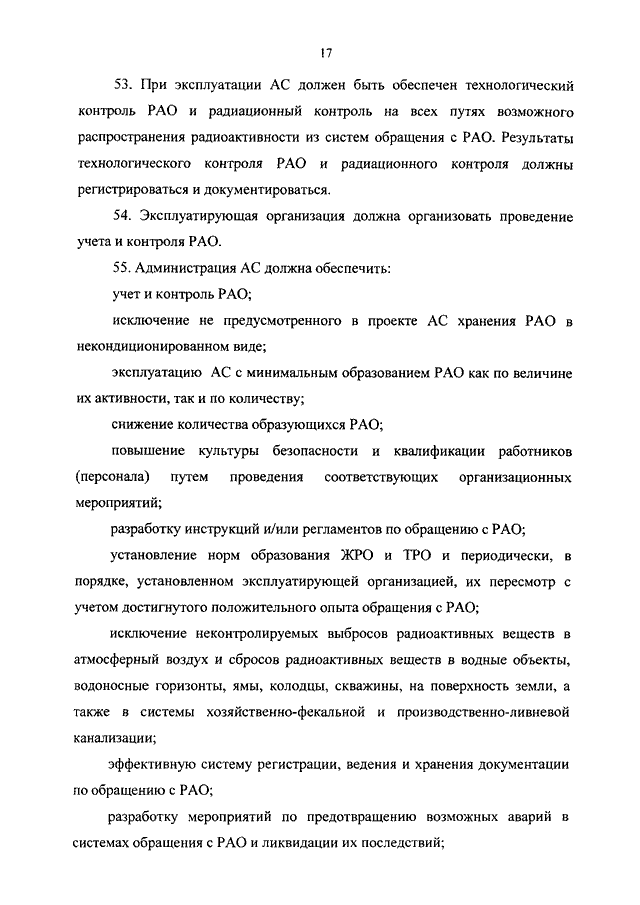 17

53. При эксплуатации АС должен быть обеспечен технологический контроль РАО и радиационный контроль на всех путях возможного распространения радиоактивности из систем обращения с РАО. Результаты технологического контроля РАО и радиационного контроля должны регистрироваться и документироваться.

54. Эксплуатирующая организация должна организовать проведение учета и контроля РАО.

55. Администрация АС должна обеспечить:

учет и контроль РАО;

исключение не предусмотренного в проекте АС хранения РАО в некондиционированном виде;

эксплуатацию АС с минимальным образованием РАО как по величине их активности, так и по количеству;

снижение количества образующихся РАО;

повышение культуры безопасности и квалификации работников (персонала) путем проведения соответствующих организационных мероприятий;

разработку инструкций и/или регламентов по обращению с РАО;

установление норм образования ЖРО и ТРО и периодически, в порядке, установленном эксплуатирующей организацией, их пересмотр с учетом достигнутого положительного опыта обращения с РАО;

исключение неконтролируемых выбросов радиоактивных веществ в атмосферный воздух и сбросов радиоактивных веществ в водные объекты, водоносные горизонты, ямы, колодцы, скважины, на поверхность земли, а также в системы хозяйственно-фекальной и производственно-ливневой канализации;

эффективную систему регистрации, ведения и хранения документации по обращению с РАО;

разработку мероприятий по предотвращению возможных аварий в системах обращения с РАО и ликвидации их последствий;